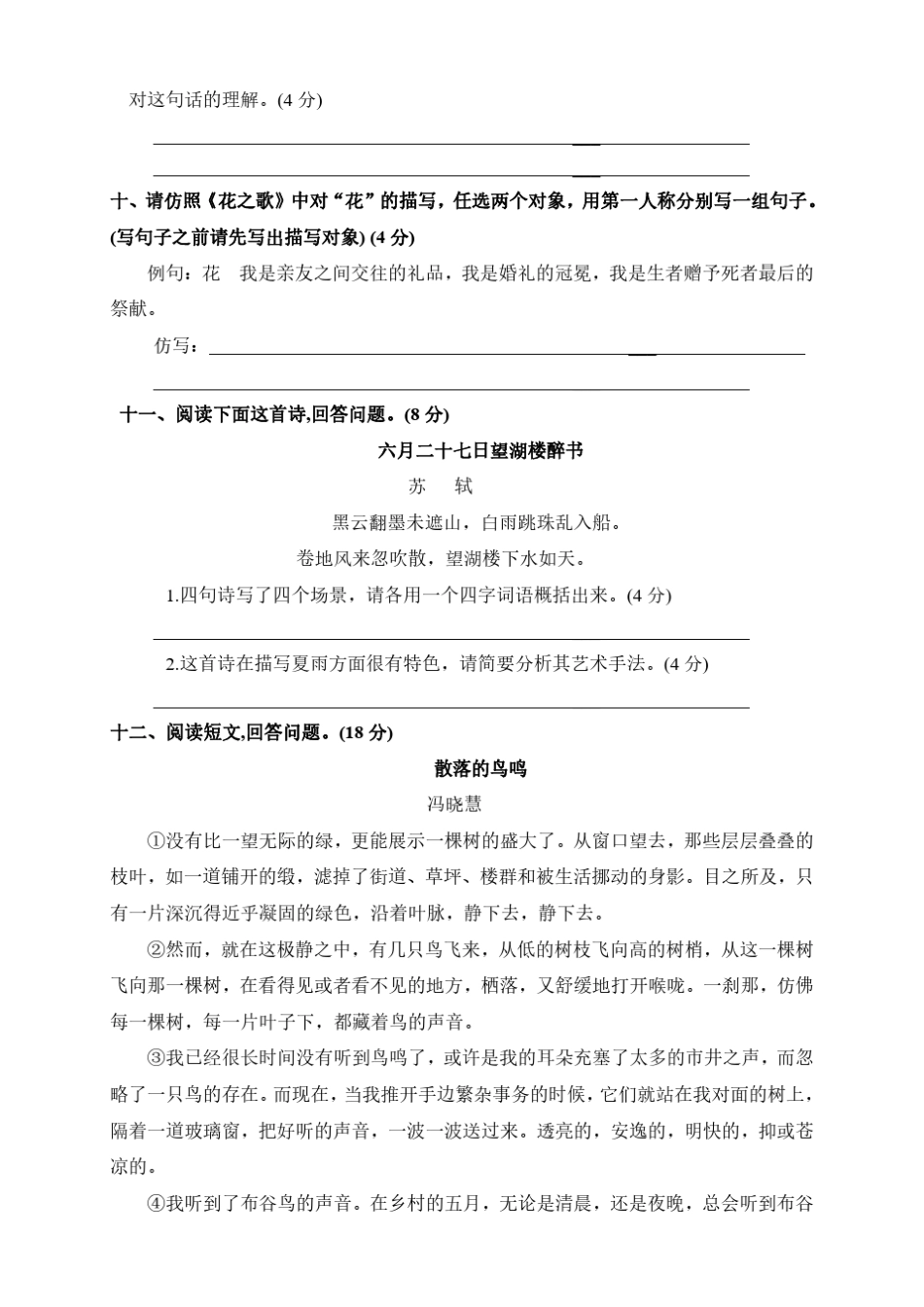 对这句话的理解。(4 分)

十、请仿照《花之歌》中对“花”的描写，任选两个对象，用第一人称分别写一组句子。(写句子之前请先写出描写对象) (4 分)

例句：花　我是亲友之间交往的礼品，我是婚礼的冠冕，我是生者赠予死者最后的祭献。

仿写：

十一、阅读下面这首诗,回答问题。(8 分)

六月二十七日望湖楼醉书

苏　轼

黑云翻墨未遮山，白雨跳珠乱入船。

卷地风来忽吹散，望湖楼下水如天。

1.四句诗写了四个场景，请各用一个四字词语概括出来。(4 分)

2.这首诗在描写夏雨方面很有特色，请简要分析其艺术手法。(4 分)

十二、阅读短文,回答问题。(18 分)

散落的鸟鸣

冯晓慧

①没有比一望无际的绿，更能展示一棵树的盛大了。从窗口望去，那些层层叠叠的枝叶，如一道铺开的缎，滤掉了街道、草坪、楼群和被生活挪动的身影。目之所及，只有一片深沉得近乎凝固的绿色，沿着叶脉，静下去，静下去。

②然而，就在这极静之中，有几只鸟飞来，从低的树枝飞向高的树梢，从这一棵树飞向那一棵树，在看得见或者看不见的地方，栖落，又舒缓地打开喉咙。一刹那，仿佛每一棵树，每一片叶子下，都藏着鸟的声音。

③我已经很长时间没有听到鸟鸣了，或许是我的耳朵充塞了太多的市井之声，而忽略了一只鸟的存在。而现在，当我推开手边繁杂事务的时候，它们就站在我对面的树上，隔着一道玻璃窗，把好听的声音，一波一波送过来。透亮的，安逸的，明快的，抑或苍凉的。

④我听到了布谷鸟的声音。在乡村的五月，无论是清晨，还是夜晚，总会听到布谷